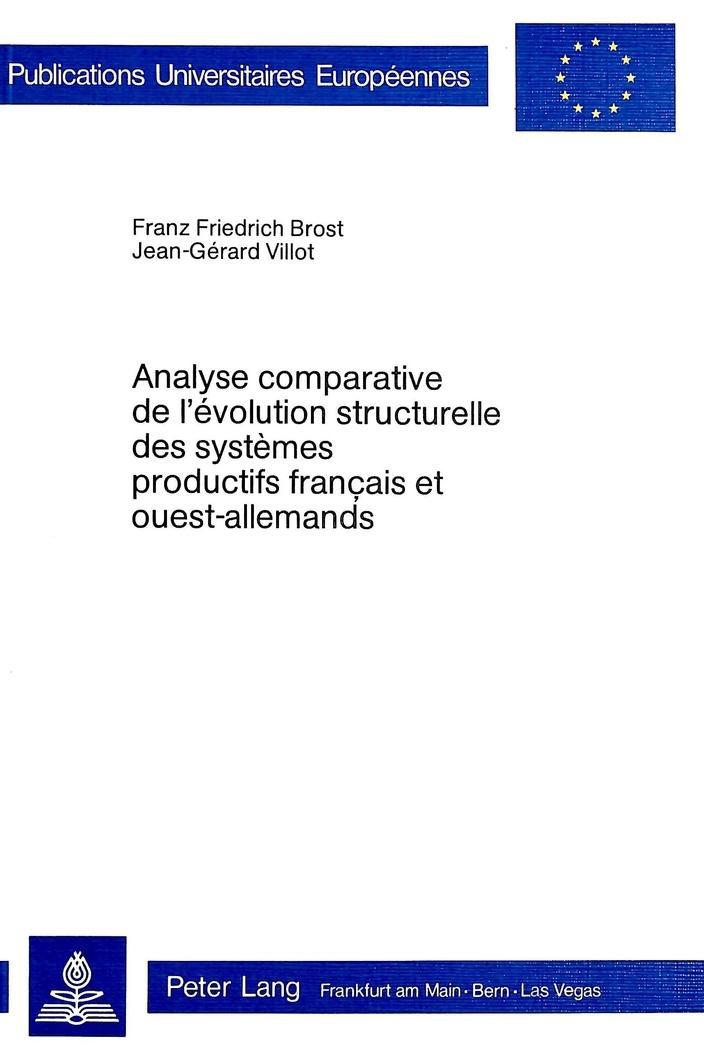 Publications Universitaires Européennes

Franz Friedrich Brost
Jean-Gérard Villot

Analyse comparative de l'évolution structurelle des systèmes productifs français et ouest-allemands

Peter Lang Frankfurt am Main · Bern · Las Vegas